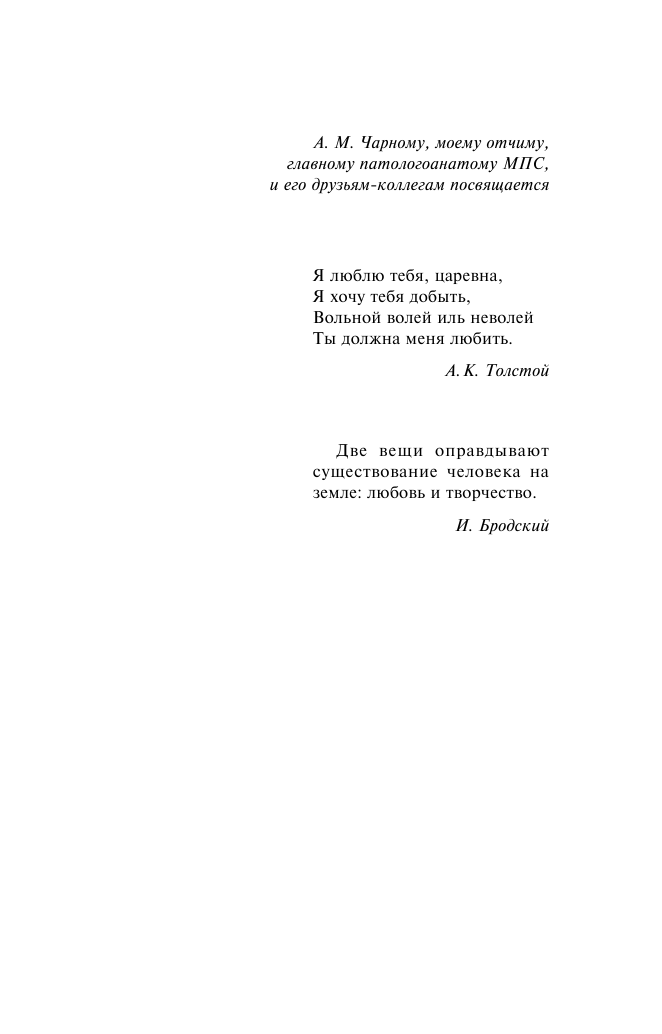 А. М. Чарному, моему отчиму,
главному патологоанатому МПС,
и его друзьям-коллегам посвящается

Я люблю тебя, царевна,
Я хочу тебя добыть,
Вольной волей иль неволей
Ты должна меня любить.

А. К. Толстой

Две вещи оправдывают существование человека на земле: любовь и творчество.

И. Бродский